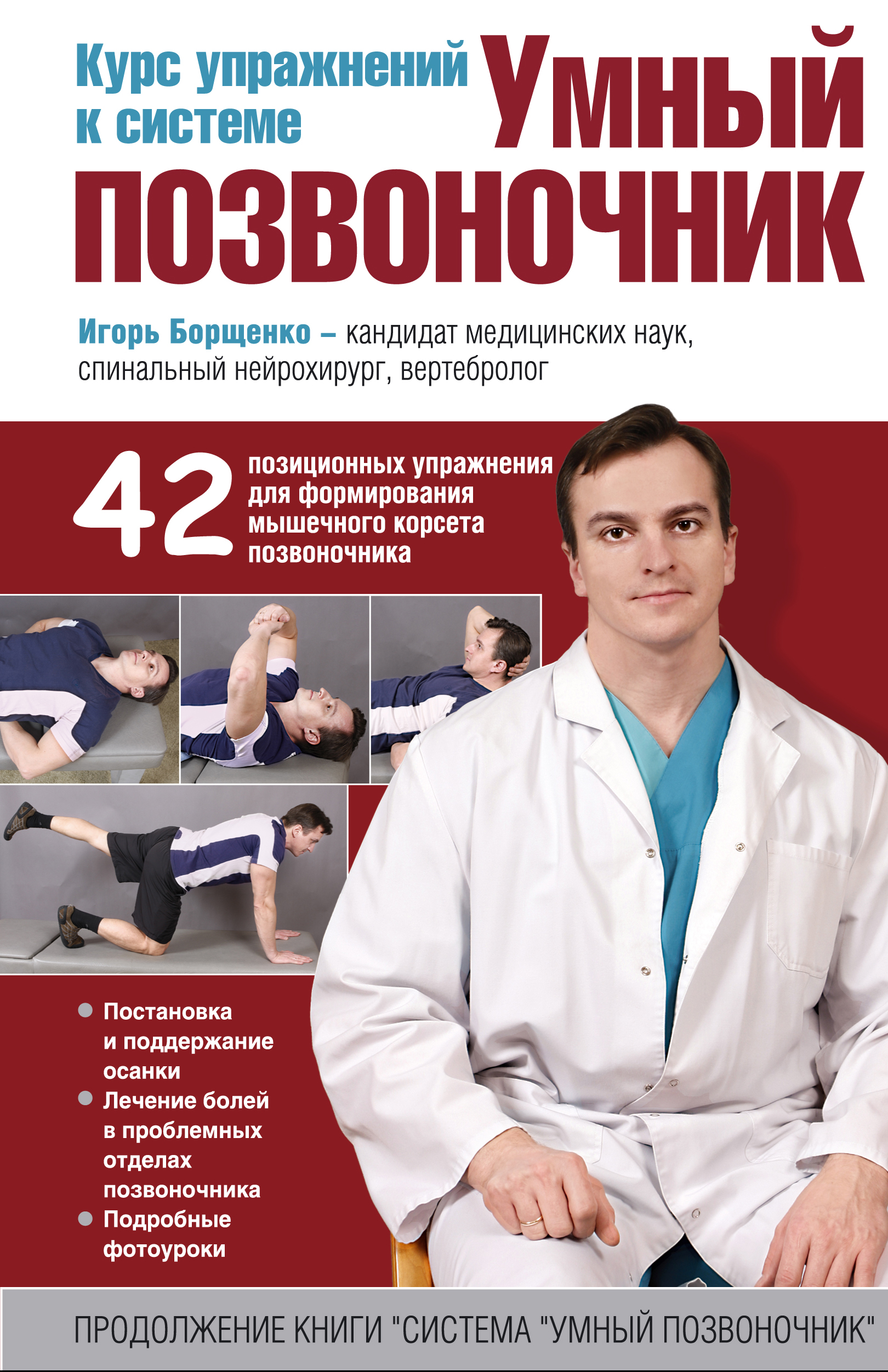 Курс упражнений к системе

Умный позвоночник

Игорь Борщенко – кандидат медицинских наук, спинальный нейрохирург, вертебролог

42 позиционных упражнения для формирования мышечного корсета позвоночника

Постановка и поддержание осанки

Лечение болей в проблемных отделах позвоночника

Подробные фотоуроки

ПРОДОЛЖЕНИЕ КНИГИ "СИСТЕМА "УМНЫЙ ПОЗВОНОЧНИК"